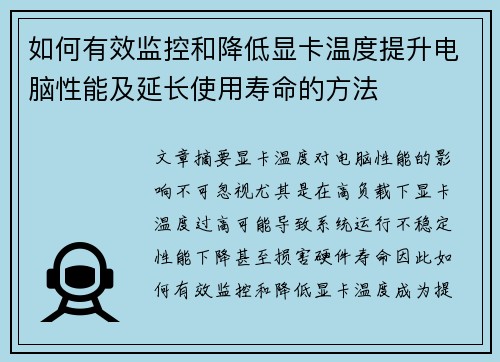 如何有效监控和降低显卡温度提升电脑性能及延长使用寿命的方法

文章摘要显卡温度对电脑性能的影响不可忽视尤其是在高负载下显卡温度过高可能导致系统运行不稳定性能下降甚至损害硬件寿命因此如何有效监控和降低显卡温度成为提